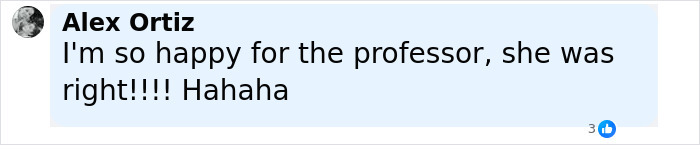 Alex Ortiz
I'm so happy for the professor, she was right!!!! Hahaha

3